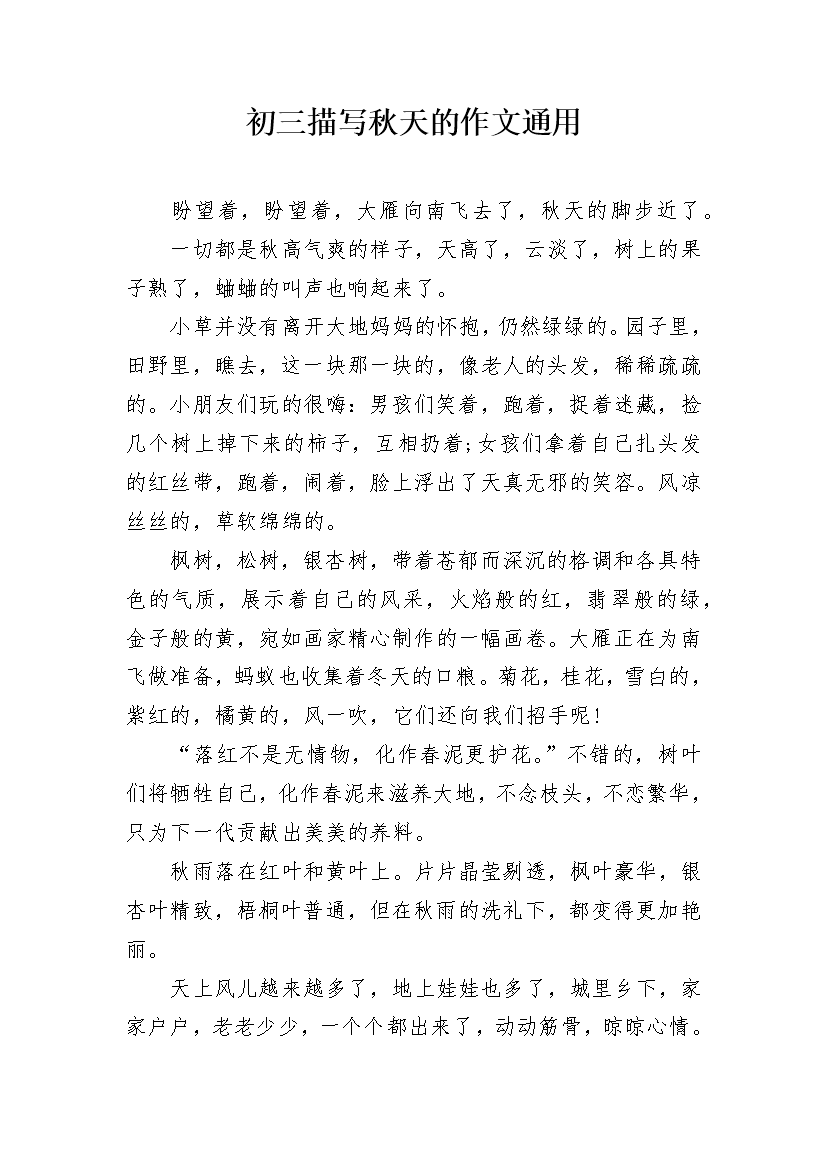 初三描写秋天的作文通用

盼望着，盼望着，大雁向南飞去了，秋天的脚步近了。

一切都是秋高气爽的样子，天高了，云淡了，树上的果子熟了，蛐蛐的叫声也响起来了。

小草并没有离开大地妈妈的怀抱，仍然绿绿的。园子里，田野里，瞧去，这一块那一块的，像老人的头发，稀稀疏疏的。小朋友们玩的很嗨：男孩们笑着，跑着，捉着迷藏，捡几个树上掉下来的柿子，互相扔着;女孩们拿着自己扎头发的红丝带，跑着，闹着，脸上浮出了天真无邪的笑容。风凉丝丝的，草软绵绵的。

枫树，松树，银杏树，带着苍郁而深沉的格调和各具特色的气质，展示着自己的风采，火焰般的红，翡翠般的绿，金子般的黄，宛如画家精心制作的一幅画卷。大雁正在为南飞做准备，蚂蚁也收集着冬天的口粮。菊花，桂花，雪白的，紫红的，橘黄的，风一吹，它们还向我们招手呢!

“落红不是无情物，化作春泥更护花。”不错的，树叶们将牺牲自己，化作春泥来滋养大地，不念枝头，不恋繁华，只为下一代贡献出美美的养料。

秋雨落在红叶和黄叶上。片片晶莹剔透，枫叶豪华，银杏叶精致，梧桐叶普通，但在秋雨的洗礼下，都变得更加艳丽。

天上风儿越来越多了，地上娃娃也多了，城里乡下，家家户户，老老少少，一个个都出来了，动动筋骨，晾晾心情。